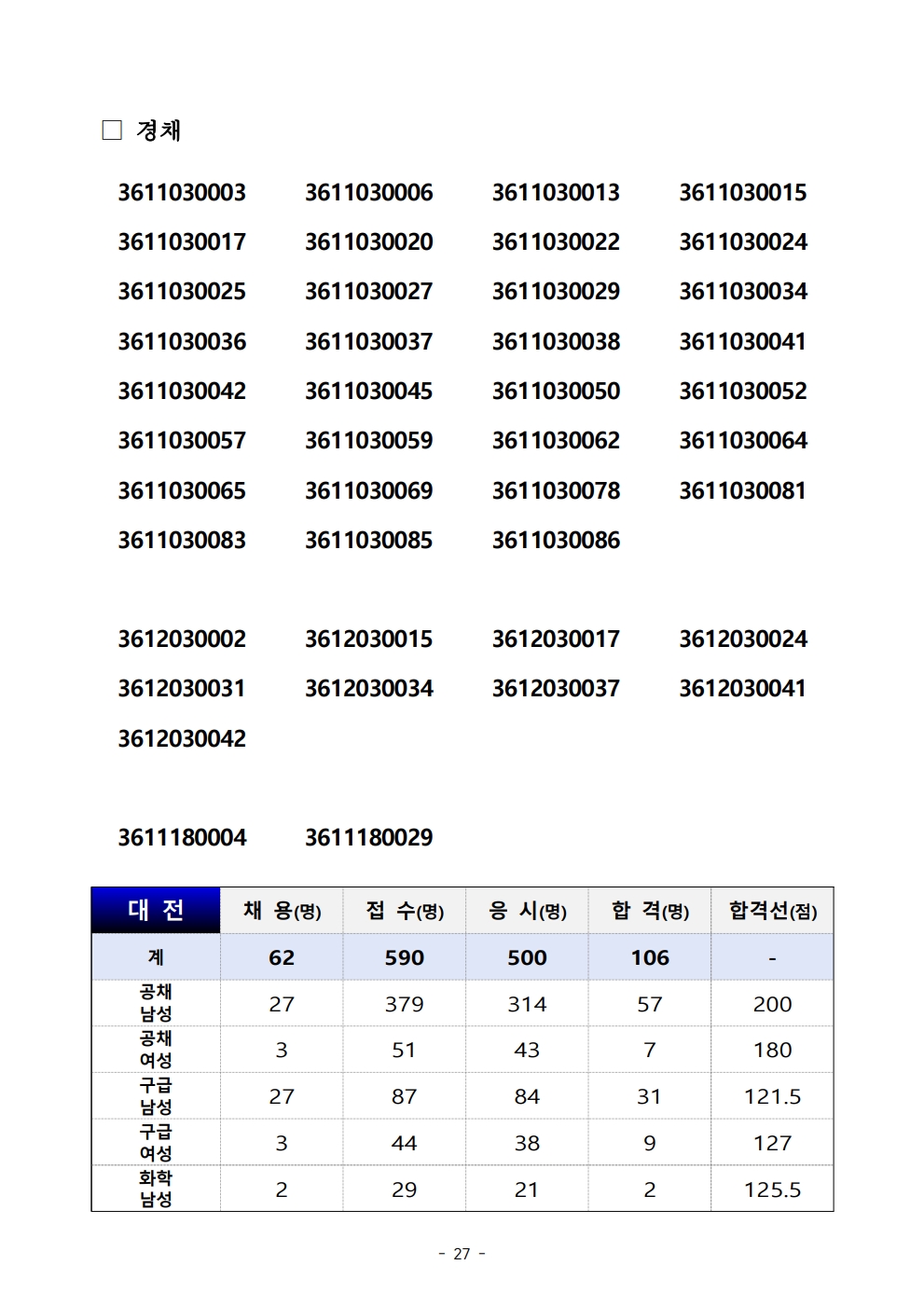 □ 경채

3611030003 3611030006 3611030013 3611030015
3611030017 3611030020 3611030022 3611030024
3611030025 3611030027 3611030029 3611030034
3611030036 3611030037 3611030038 3611030041
3611030042 3611030045 3611030050 3611030052
3611030057 3611030059 3611030062 3611030064
3611030065 3611030069 3611030078 3611030081
3611030083 3611030085 3611030086

3612030002 3612030015 3612030017 3612030024
3612030031 3612030034 3612030037 3612030041
3612030042

3611180004 3611180029

| 대 전 | 채 용(명) | 접 수(명) | 응 시(명) | 합 격(명) | 합격선(점) |
|---|---|---|---|---|---|
| 계 | 62 | 590 | 500 | 106 | - |
| 공채 남성 | 27 | 379 | 314 | 57 | 200 |
| 공채 여성 | 3 | 51 | 43 | 7 | 180 |
| 구급 남성 | 27 | 87 | 84 | 31 | 121.5 |
| 구급 여성 | 3 | 44 | 38 | 9 | 127 |
| 화학 남성 | 2 | 29 | 21 | 2 | 125.5 |

- 27 -